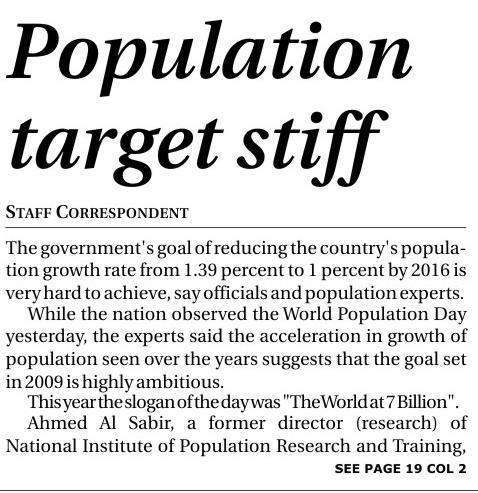 Population target stiff

STAFF CORRESPONDENT

The government's goal of reducing the country's population growth rate from 1.39 percent to 1 percent by 2016 is very hard to achieve, say officials and population experts.

While the nation observed the World Population Day yesterday, the experts said the acceleration in growth of population seen over the years suggests that the goal set in 2009 is highly ambitious.

This year the slogan of the day was "The World at 7 Billion".

Ahmed Al Sabir, a former director (research) of National Institute of Population Research and Training,

SEE PAGE 19 COL 2